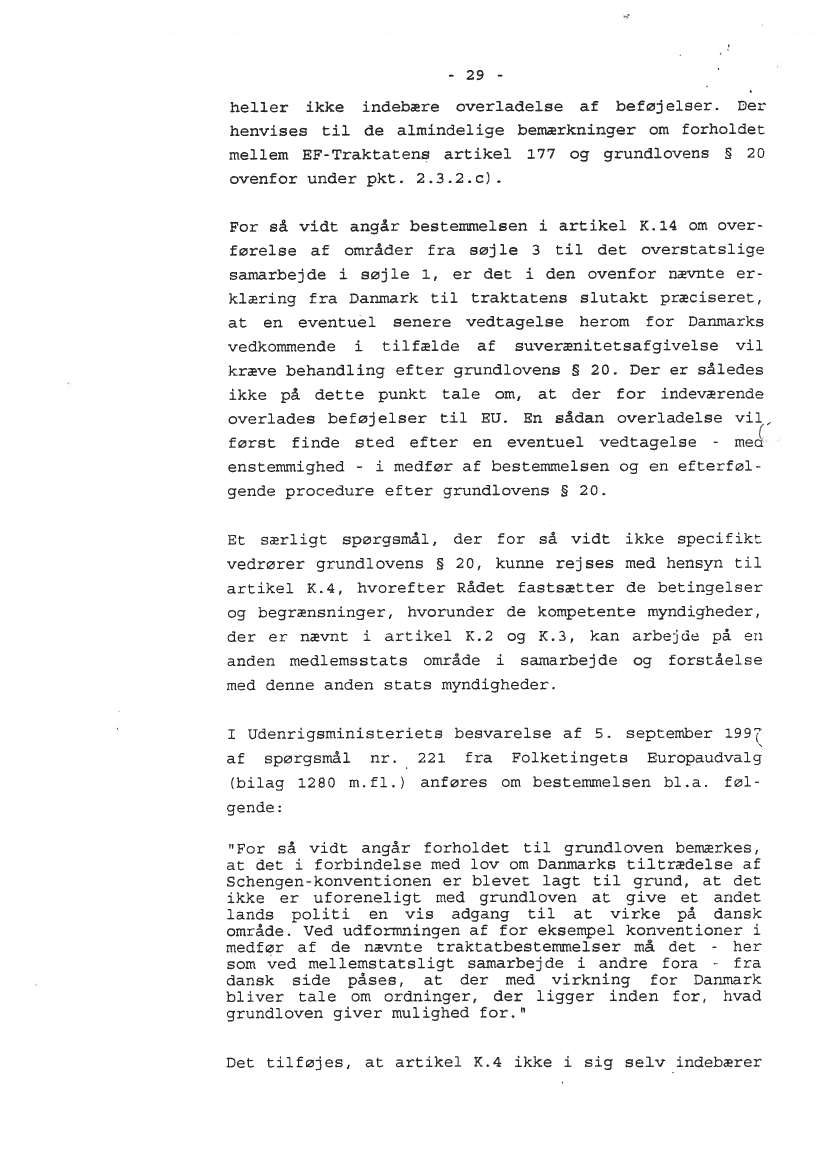 - 29 -

heller ikke indebære overladelse af beføjelser. Der henvises til de almindelige bemærkninger om forholdet mellem EF-Traktatens artikel 177 og grundlovens § 20 ovenfor under pkt. 2.3.2.c).

For så vidt angår bestemmelsen i artikel K.14 om overførelse af områder fra søjle 3 til det overstatslige samarbejde i søjle 1, er det i den ovenfor nævnte erklæring fra Danmark til traktatens slutakt præciseret, at en eventuel senere vedtagelse herom for Danmarks vedkommende i tilfælde af suverænitetsafgivelse vil kræve behandling efter grundlovens § 20. Der er således ikke på dette punkt tale om, at der for indeværende overlades beføjelser til EU. En sådan overladelse vil først finde sted efter en eventuel vedtagelse - med enstemmighed - i medfør af bestemmelsen og en efterfølgende procedure efter grundlovens § 20.

Et særligt spørgsmål, der for så vidt ikke specifikt vedrører grundlovens § 20, kunne rejses med hensyn til artikel K.4, hvorefter Rådet fastsætter de betingelser og begrænsninger, hvorunder de kompetente myndigheder, der er nævnt i artikel K.2 og K.3, kan arbejde på en anden medlemsstats område i samarbejde og forståelse med denne anden stats myndigheder.

I Udenrigsministeriets besvarelse af 5. september 1997 af spørgsmål nr. 221 fra Folketingets Europaudvalg (bilag 1280 m.fl.) anføres om bestemmelsen bl.a. følgende:

"For så vidt angår forholdet til grundloven bemærkes, at det i forbindelse med lov om Danmarks tiltrædelse af Schengen-konventionen er blevet lagt til grund, at det ikke er uforeneligt med grundloven at give et andet lands politi en vis adgang til at virke på dansk område. Ved udformningen af for eksempel konventioner i medfør af de nævnte traktatbestemmelser må det - her som ved mellemstatsligt samarbejde i andre fora - fra dansk side påses, at der med virkning for Danmark bliver tale om ordninger, der ligger inden for, hvad grundloven giver mulighed for."

Det tilføjes, at artikel K.4 ikke i sig selv indebærer